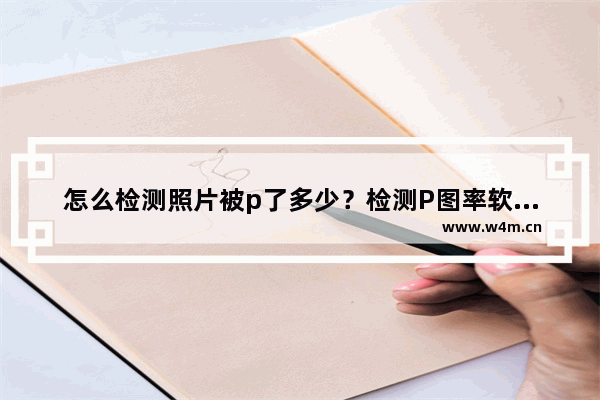 怎么检测照片被p了多少？检测P图率软...

www.w4m.cn